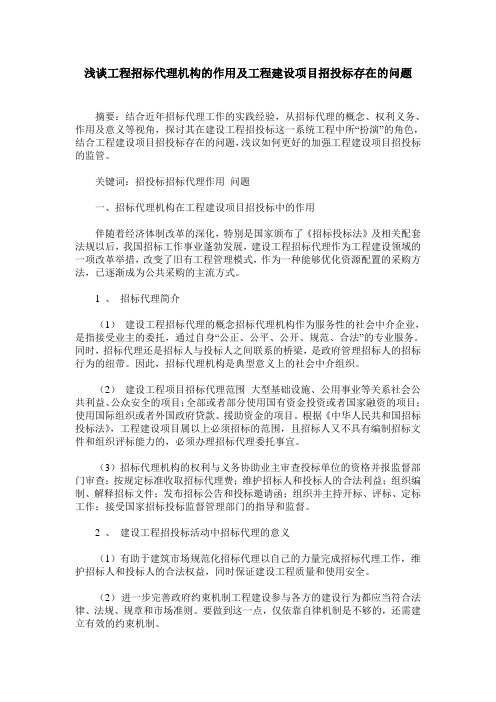 浅谈工程招标代理机构的作用及工程建设项目招投标存在的问题

摘要：结合近年招标代理工作的实践经验，从招标代理的概念、权利义务、作用及意义等视角，探讨其在建设工程招投标这一系统工程中所“扮演”的角色，结合工程建设项目招投标存在的问题，浅议如何更好的加强工程建设项目招投标的监管。

关键词：招投标招标代理作用 问题

一、招标代理机构在工程建设项目招投标中的作用

伴随着经济体制改革的深化，特别是国家颁布了《招标投标法》及相关配套法规以后，我国招标工作事业蓬勃发展，建设工程招标代理作为工程建设领域的一项改革举措，改变了旧有工程管理模式，作为一种能够优化资源配置的采购方法，已逐渐成为公共采购的主流方式。

1 、 招标代理简介

（1） 建设工程招标代理的概念招标代理机构作为服务性的社会中介企业，是指接受业主的委托，通过自身“公正、公平、公开、规范、合法”的专业服务。同时，招标代理还是招标人与投标人之间联系的桥梁，是政府管理招标人的招标行为的纽带。因此，招标代理机构是典型意义上的社会中介组织。

（2） 建设工程项目招标代理范围 大型基础设施、公用事业等关系社会公共利益、公众安全的项目；全部或者部分使用国有资金投资或者国家融资的项目；使用国际组织或者外国政府贷款、援助资金的项目。根据《中华人民共和国招标投标法》，工程建设项目属以上必须招标的范围，且招标人又不具有编制招标文件和组织评标能力的，必须办理招标代理委托事宜。

（3）招标代理机构的权利与义务协助业主审查投标单位的资格并报监督部门审查；按规定标准收取招标代理费；维护招标人和投标人的合法利益；组织编制、解释招标文件；发布招标公告和投标邀请函；组织并主持开标、评标、定标工作；接受国家招标投标监督管理部门的指导和监督。

2 、 建设工程招投标活动中招标代理的意义

（1）有助于建筑市场规范化招标代理以自己的力量完成招标代理工作，维护招标人和投标人的合法权益，同时保证建设工程质量和使用安全。

（2）进一步完善政府约束机制工程建设参与各方的建设行为都应当符合法律、法规、规章和市场准则。要做到这一点，仅依靠自律机制是不够的，还需建立有效的约束机制。